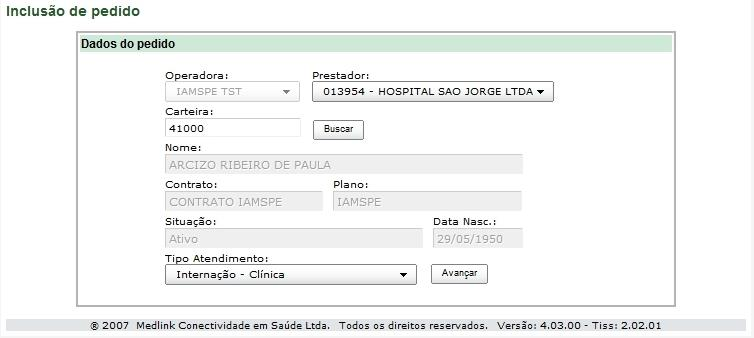 Inclusão de pedido

Dados do pedido

Operadora:
IAMSPE TST

Prestador:
013954 - HOSPITAL SAO JORGE LTDA

Carteira:
41000

Buscar

Nome:
ARCIZO RIBEIRO DE PAULA

Contrato:
CONTRATO IAMSPE

Plano:
IAMSPE

Situação:
Ativo

Data Nasc.:
29/05/1950

Tipo Atendimento:
Internação - Clínica

Avançar

® 2007 Medlink Conectividade em Saúde Ltda. Todos os direitos reservados. Versão: 4.03.00 - Tiss: 2.02.01